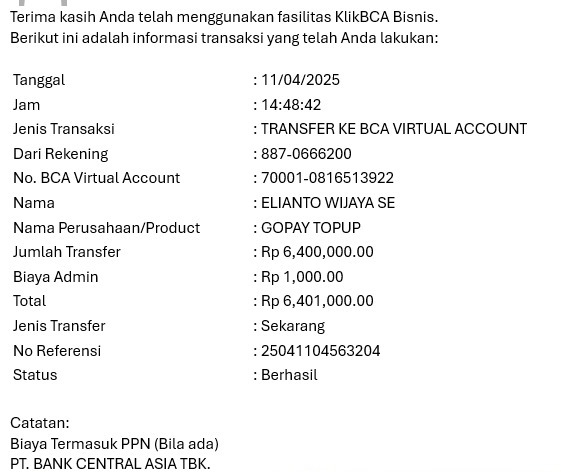 Terima kasih Anda telah menggunakan fasilitas KlikBCA Bisnis.
Berikut ini adalah informasi transaksi yang telah Anda lakukan:

| | |
|---|---|
| Tanggal | : 11/04/2025 |
| Jam | : 14:48:42 |
| Jenis Transaksi | : TRANSFER KE BCA VIRTUAL ACCOUNT |
| Dari Rekening | : 887-0666200 |
| No. BCA Virtual Account | : 70001-0816513922 |
| Nama | : ELIANTO WIJAYA SE |
| Nama Perusahaan/Product | : GOPAY TOPUP |
| Jumlah Transfer | : Rp 6,400,000.00 |
| Biaya Admin | : Rp 1,000.00 |
| Total | : Rp 6,401,000.00 |
| Jenis Transfer | : Sekarang |
| No Referensi | : 25041104563204 |
| Status | : Berhasil |

Catatan:
Biaya Termasuk PPN (Bila ada)
PT. BANK CENTRAL ASIA TBK.